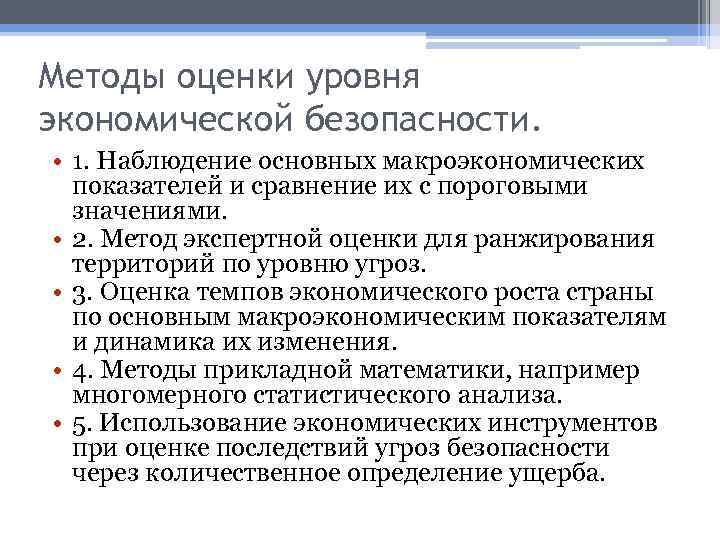 Методы оценки уровня экономической безопасности.

• 1. Наблюдение основных макроэкономических показателей и сравнение их с пороговыми значениями.
• 2. Метод экспертной оценки для ранжирования территорий по уровню угроз.
• 3. Оценка темпов экономического роста страны по основным макроэкономическим показателям и динамика их изменения.
• 4. Методы прикладной математики, например многомерного статистического анализа.
• 5. Использование экономических инструментов при оценке последствий угроз безопасности через количественное определение ущерба.